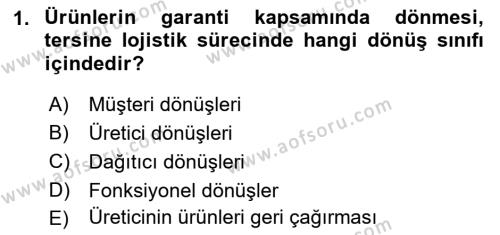 1. Ürünlerin garanti kapsamında dönmesi, tersine lojistik sürecinde hangi dönüş sınıfı içindedir?

A) Müşteri dönüşleri
B) Üretici dönüşleri
C) Dağıtıcı dönüşleri
D) Fonksiyonel dönüşler
E) Üreticinin ürünleri geri çağırması

www.aofsoru.com